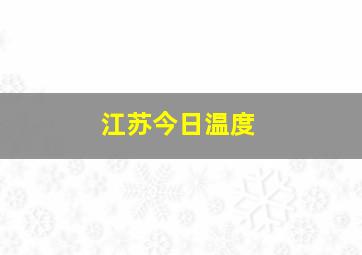 江苏今日温度